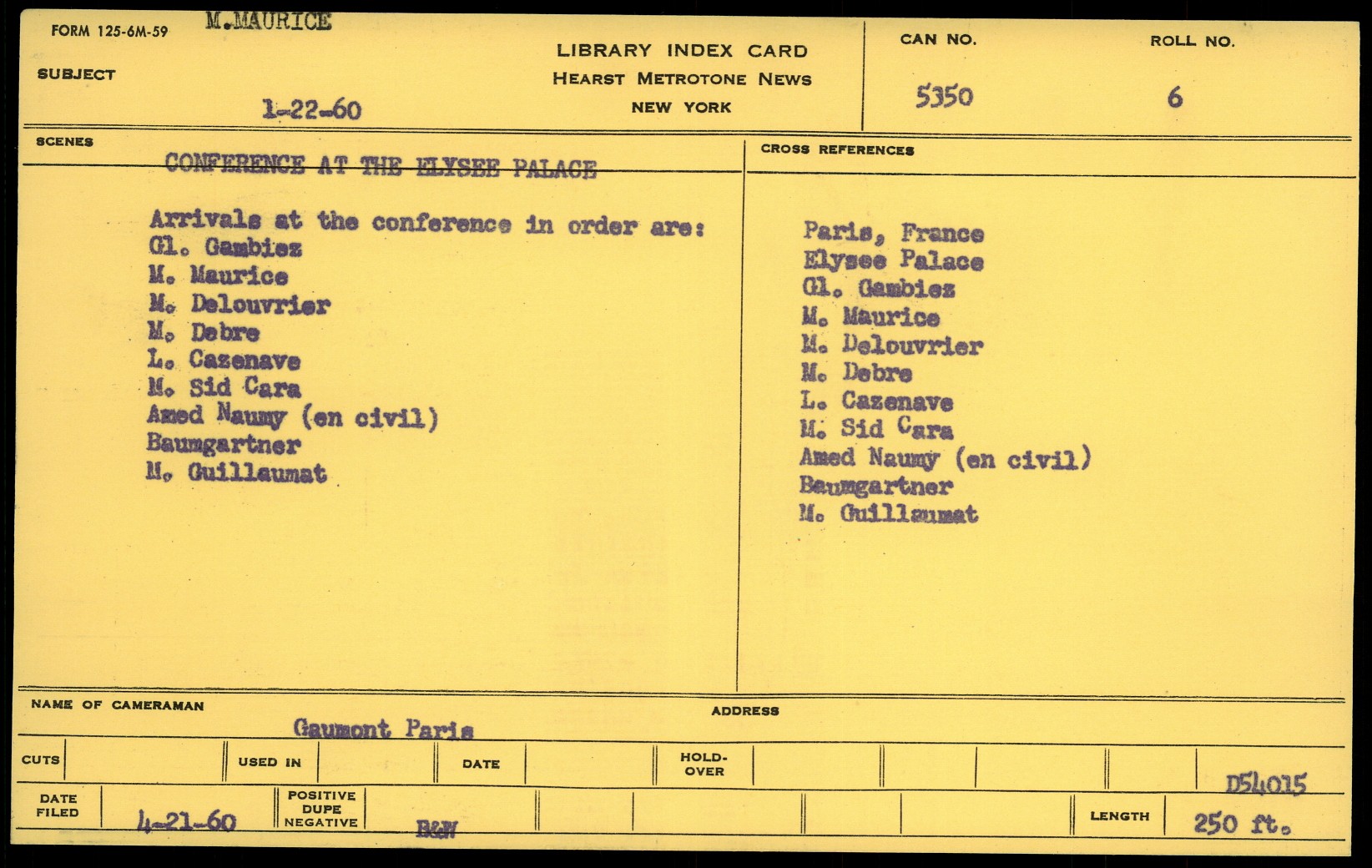 FORM 125-6M-59 M.MAURICE

SUBJECT

1-22-60

LIBRARY INDEX CARD
HEARST METROTONE NEWS
NEW YORK

CAN NO.
5350

ROLL NO.
6

SCENES

CONFERENCE AT THE ELYSEE PALACE

Arrivals at the conference in order are:
Gl. Gambiez
M. Maurice
M. Delouvrier
M. Debre
L. Cazenave
M. Sid Cara
Amed Naumy (en civil)
Baumgartner
M. Guillaumat

CROSS REFERENCES

Paris, France
Elysee Palace
Gl. Gambiez
M. Maurice
M. Delouvrier
M. Debre
L. Cazenave
M. Sid Cara
Amed Naumy (en civil)
Baumgartner
M. Guillaumat

NAME OF CAMERAMAN
Gaumont Paris

ADDRESS

CUTS

USED IN

DATE

HOLD-OVER

D54015

DATE FILED
4-21-60

POSITIVE DUPE NEGATIVE
B&W

LENGTH
250 ft.